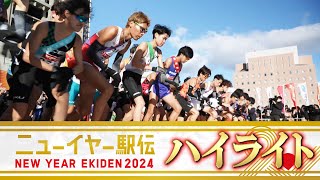 ニューイヤー駅伝
NEW YEAR EKIDEN 2024
ハイライト